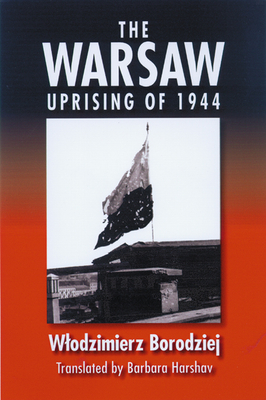 THE
WARSAW
UPRISING OF 1944

Włodzimierz Borodziej
Translated by Barbara Harshav